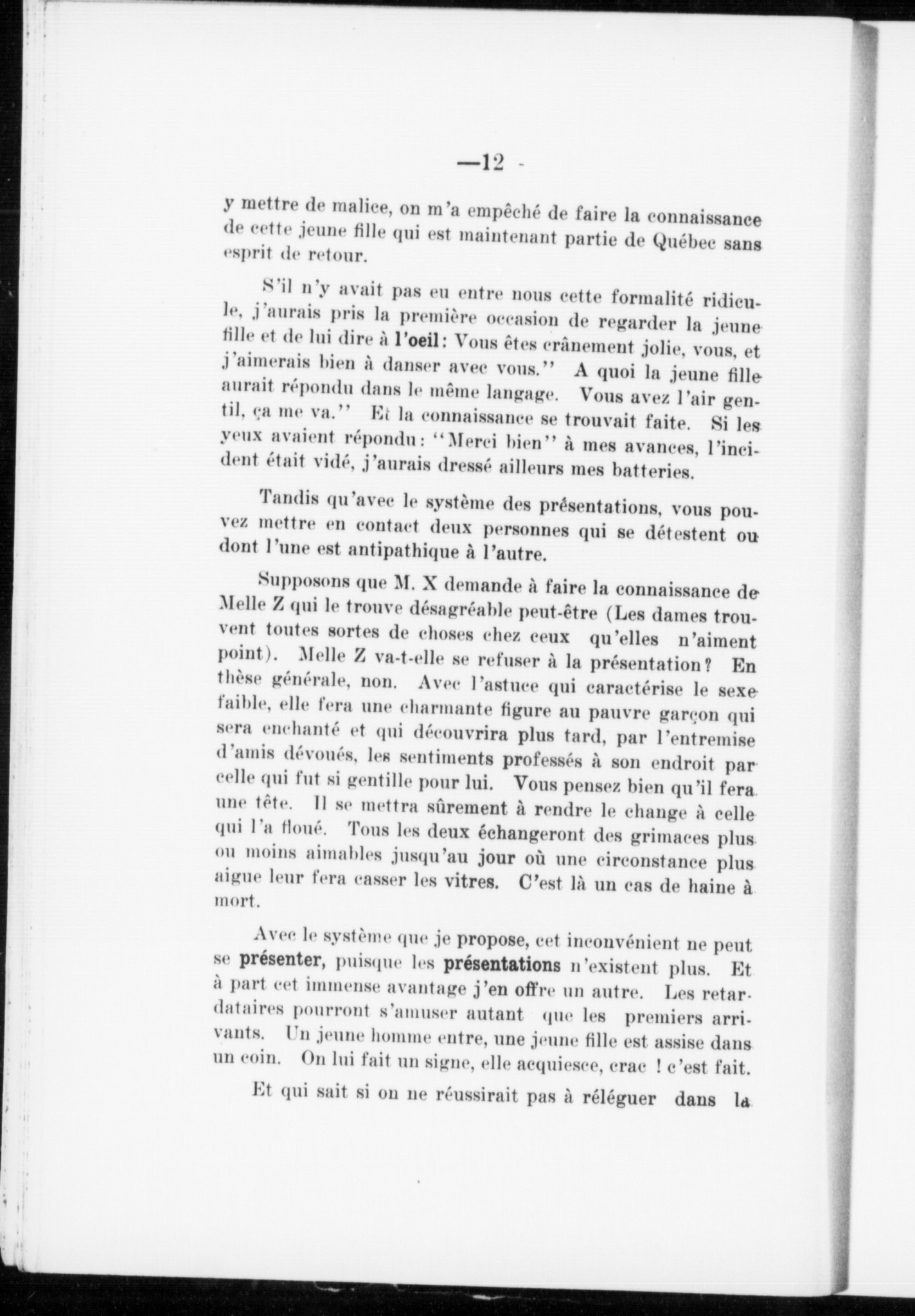 —12 -

y mettre de malice, on m'a empêché de faire la connaissance de cette jeune fille qui est maintenant partie de Québec sans esprit de retour.

S'il n'y avait pas eu entre nous cette formalité ridicule, j'aurais pris la première occasion de regarder la jeune fille et de lui dire à l'oeil: Vous êtes crânement jolie, vous, et j'aimerais bien à danser avec vous.'' A quoi la jeune fille aurait répondu dans le même langage. Vous avez l'air gentil, ça me va.'' Et la connaissance se trouvait faite. Si les yeux avaient répondu: ''Merci bien'' à mes avances, l'incident était vidé, j'aurais dressé ailleurs mes batteries.

Tandis qu'avec le système des présentations, vous pouvez mettre en contact deux personnes qui se détestent ou dont l'une est antipathique à l'autre.

Supposons que M. X demande à faire la connaissance de Melle Z qui le trouve désagréable peut-être (Les dames trouvent toutes sortes de choses chez ceux qu'elles n'aiment point). Melle Z va-t-elle se refuser à la présentation? En thèse générale, non. Avec l'astuce qui caractérise le sexe faible, elle fera une charmante figure au pauvre garçon qui sera enchanté et qui découvrira plus tard, par l'entremise d'amis dévoués, les sentiments professés à son endroit par celle qui fut si gentille pour lui. Vous pensez bien qu'il fera une tête. Il se mettra sûrement à rendre le change à celle qui l'a floué. Tous les deux échangeront des grimaces plus ou moins aimables jusqu'au jour où une circonstance plus aigue leur fera casser les vitres. C'est là un cas de haine à mort.

Avec le système que je propose, cet inconvénient ne peut se présenter, puisque les présentations n'existent plus. Et à part cet immense avantage j'en offre un autre. Les retardataires pourront s'amuser autant que les premiers arrivants. Un jeune homme entre, une jeune fille est assise dans un coin. On lui fait un signe, elle acquiesce, crac ! c'est fait.

Et qui sait si on ne réussirait pas à réléguer dans la